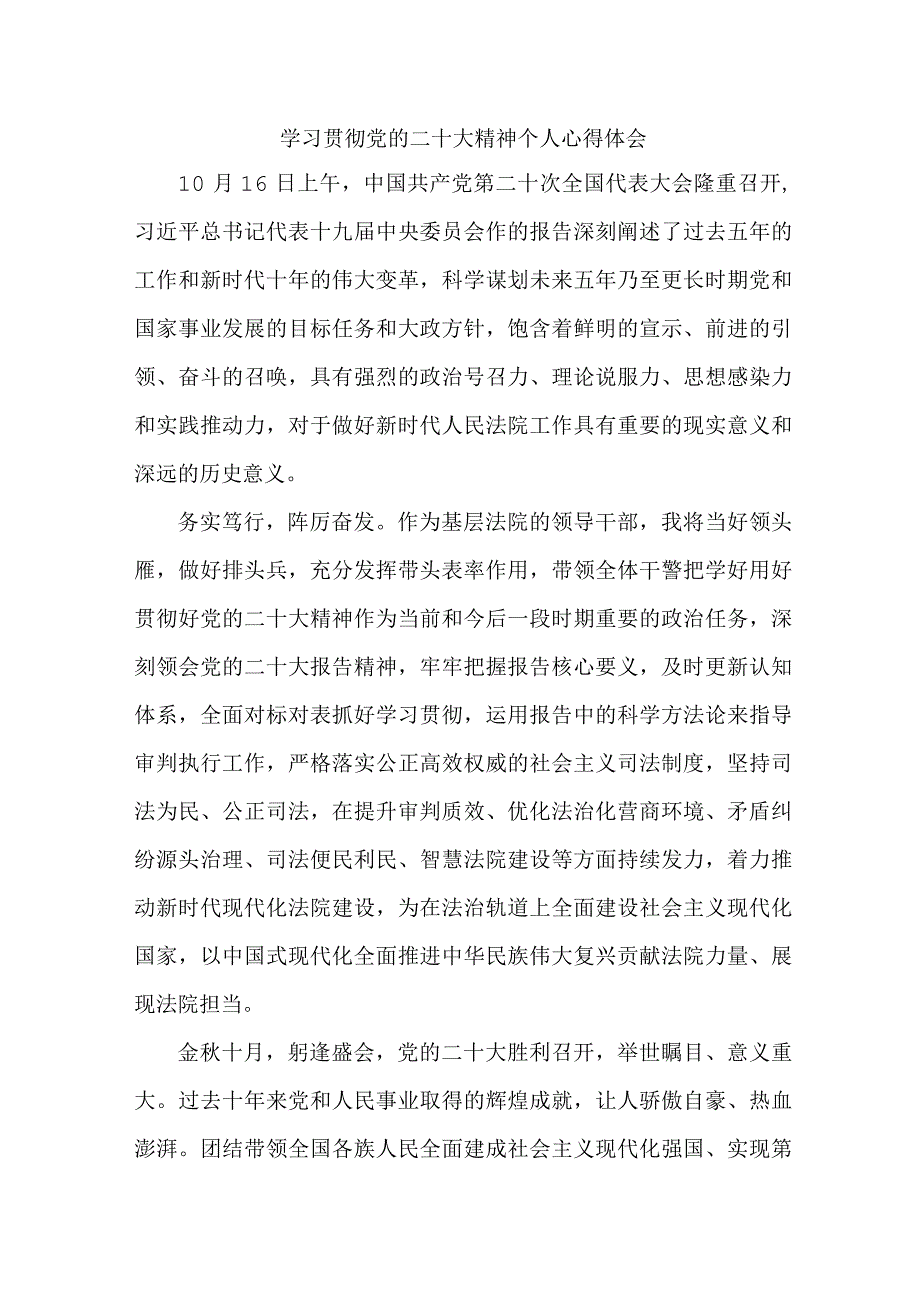 学习贯彻党的二十大精神个人心得体会

10月16日上午，中国共产党第二十次全国代表大会隆重召开，习近平总书记代表十九届中央委员会作的报告深刻阐述了过去五年的工作和新时代十年的伟大变革，科学谋划未来五年乃至更长时期党和国家事业发展的目标任务和大政方针，饱含着鲜明的宣示、前进的引领、奋斗的召唤，具有强烈的政治号召力、理论说服力、思想感染力和实践推动力，对于做好新时代人民法院工作具有重要的现实意义和深远的历史意义。

务实笃行，阵厉奋发。作为基层法院的领导干部，我将当好领头雁，做好排头兵，充分发挥带头表率作用，带领全体干警把学好用好贯彻好党的二十大精神作为当前和今后一段时期重要的政治任务，深刻领会党的二十大报告精神，牢牢把握报告核心要义，及时更新认知体系，全面对标对表抓好学习贯彻，运用报告中的科学方法论来指导审判执行工作，严格落实公正高效权威的社会主义司法制度，坚持司法为民、公正司法，在提升审判质效、优化法治化营商环境、矛盾纠纷源头治理、司法便民利民、智慧法院建设等方面持续发力，着力推动新时代现代化法院建设，为在法治轨道上全面建设社会主义现代化国家，以中国式现代化全面推进中华民族伟大复兴贡献法院力量、展现法院担当。

金秋十月，躬逢盛会，党的二十大胜利召开，举世瞩目、意义重大。过去十年来党和人民事业取得的辉煌成就，让人骄傲自豪、热血澎湃。团结带领全国各族人民全面建成社会主义现代化强国、实现第